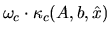 $\omega_c \cdot \kappa_c(A, b, \hat{x})$